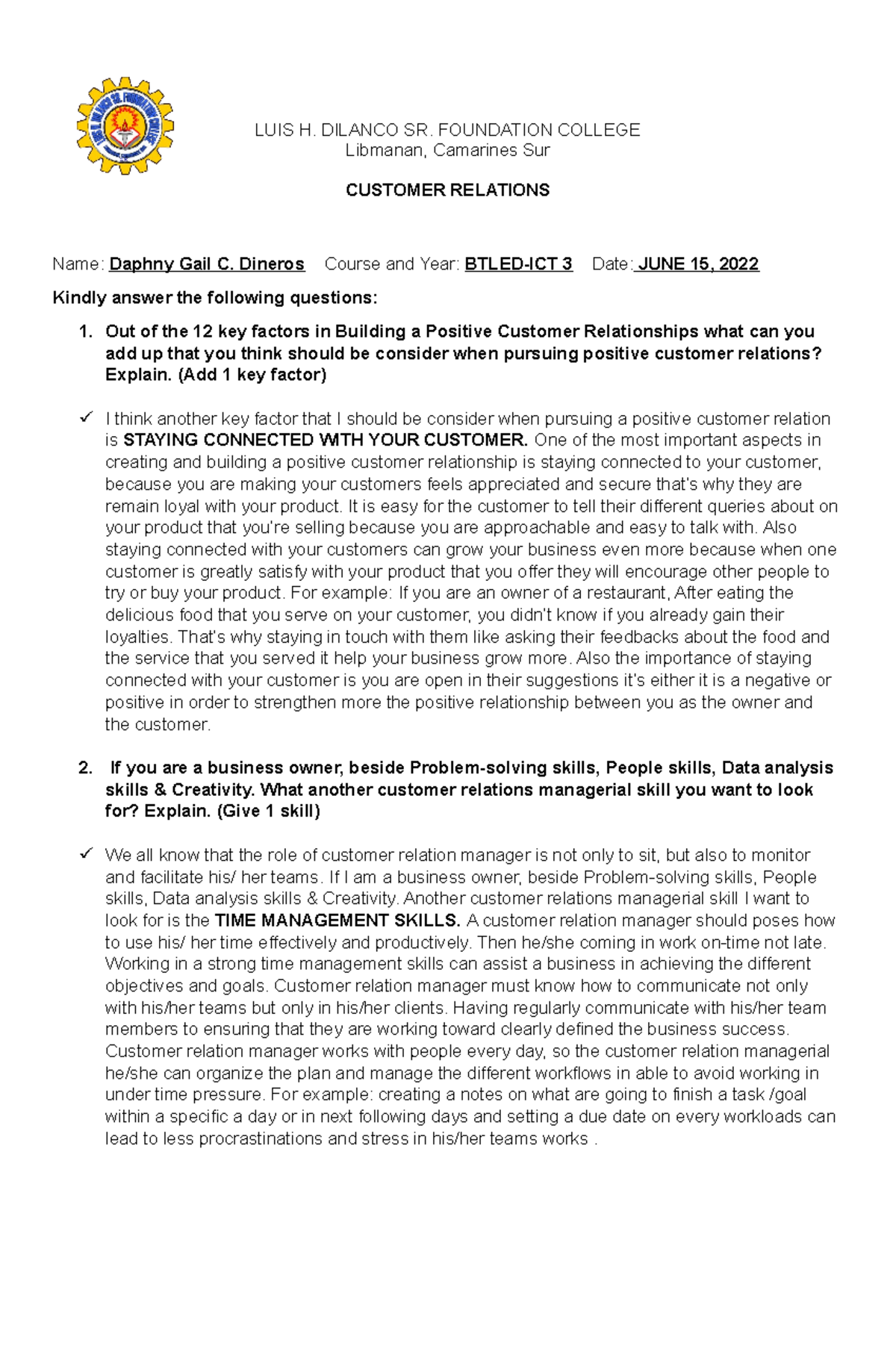 LUIS H. DILANCO SR. FOUNDATION COLLEGE
Libmanan, Camarines Sur

CUSTOMER RELATIONS

Name: Daphny Gail C. Dineros Course and Year: BTLED-ICT 3 Date: JUNE 15, 2022

Kindly answer the following questions:

1. Out of the 12 key factors in Building a Positive Customer Relationships what can you add up that you think should be consider when pursuing positive customer relations? Explain. (Add 1 key factor)

✓ I think another key factor that I should be consider when pursuing a positive customer relation is STAYING CONNECTED WITH YOUR CUSTOMER. One of the most important aspects in creating and building a positive customer relationship is staying connected to your customer, because you are making your customers feels appreciated and secure that's why they are remain loyal with your product. It is easy for the customer to tell their different queries about on your product that you're selling because you are approachable and easy to talk with. Also staying connected with your customers can grow your business even more because when one customer is greatly satisfy with your product that you offer they will encourage other people to try or buy your product. For example: If you are an owner of a restaurant, After eating the delicious food that you serve on your customer, you didn't know if you already gain their loyalties. That's why staying in touch with them like asking their feedbacks about the food and the service that you served it help your business grow more. Also the importance of staying connected with your customer is you are open in their suggestions it's either it is a negative or positive in order to strengthen more the positive relationship between you as the owner and the customer.

2. If you are a business owner, beside Problem-solving skills, People skills, Data analysis skills & Creativity. What another customer relations managerial skill you want to look for? Explain. (Give 1 skill)

✓ We all know that the role of customer relation manager is not only to sit, but also to monitor and facilitate his/ her teams. If I am a business owner, beside Problem-solving skills, People skills, Data analysis skills & Creativity. Another customer relations managerial skill I want to look for is the TIME MANAGEMENT SKILLS. A customer relation manager should poses how to use his/ her time effectively and productively. Then he/she coming in work on-time not late. Working in a strong time management skills can assist a business in achieving the different objectives and goals. Customer relation manager must know how to communicate not only with his/her teams but only in his/her clients. Having regularly communicate with his/her team members to ensuring that they are working toward clearly defined the business success. Customer relation manager works with people every day, so the customer relation managerial he/she can organize the plan and manage the different workflows in able to avoid working in under time pressure. For example: creating a notes on what are going to finish a task /goal within a specific a day or in next following days and setting a due date on every workloads can lead to less procrastinations and stress in his/her teams works .